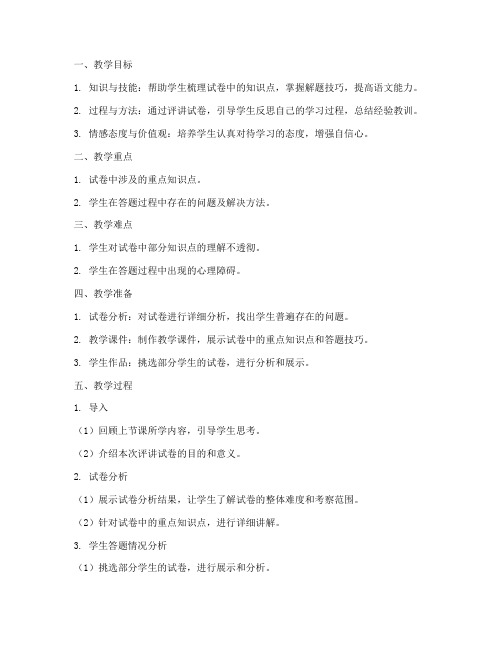 一、教学目标

1. 知识与技能：帮助学生梳理试卷中的知识点，掌握解题技巧，提高语文能力。

2. 过程与方法：通过评讲试卷，引导学生反思自己的学习过程，总结经验教训。

3. 情感态度与价值观：培养学生认真对待学习的态度，增强自信心。

二、教学重点

1. 试卷中涉及的重点知识点。

2. 学生在答题过程中存在的问题及解决方法。

三、教学难点

1. 学生对试卷中部分知识点的理解不透彻。

2. 学生在答题过程中出现的心理障碍。

四、教学准备

1. 试卷分析：对试卷进行详细分析，找出学生普遍存在的问题。

2. 教学课件：制作教学课件，展示试卷中的重点知识点和答题技巧。

3. 学生作品：挑选部分学生的试卷，进行分析和展示。

五、教学过程

1. 导入

（1）回顾上节课所学内容，引导学生思考。

（2）介绍本次评讲试卷的目的和意义。

2. 试卷分析

（1）展示试卷分析结果，让学生了解试卷的整体难度和考察范围。

（2）针对试卷中的重点知识点，进行详细讲解。

3. 学生答题情况分析

（1）挑选部分学生的试卷，进行展示和分析。